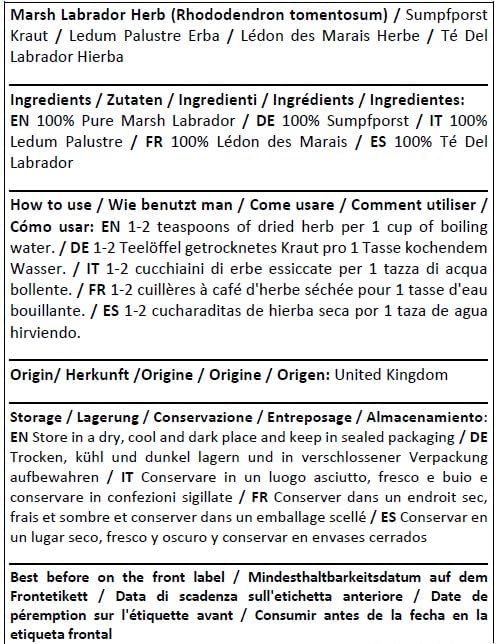 Marsh Labrador Herb (Rhododendron tomentosum) / Sumpfporst Kraut / Ledum Palustre Erba / Lédon des Marais Herbe / Té Del Labrador Hierba

Ingredients / Zutaten / Ingredienti / Ingrédients / Ingredientes: EN 100% Pure Marsh Labrador / DE 100% Sumpfporst / IT 100% Ledum Palustre / FR 100% Lédon des Marais / ES 100% Té Del Labrador

How to use / Wie benutzt man / Come usare / Comment utiliser / Cómo usar: EN 1-2 teaspoons of dried herb per 1 cup of boiling water. / DE 1-2 Teelöffel getrocknetes Kraut pro 1 Tasse kochendem Wasser. / IT 1-2 cucchiaini di erbe essiccate per 1 tazza di acqua bollente. / FR 1-2 cuillères à café d'herbe séchée pour 1 tasse d'eau bouillante. / ES 1-2 cucharaditas de hierba seca por 1 taza de agua hirviendo.

Origin/ Herkunft /Origine / Origine / Origen: United Kingdom

Storage / Lagerung / Conservazione / Entreposage / Almacenamiento: EN Store in a dry, cool and dark place and keep in sealed packaging / DE Trocken, kühl und dunkel lagern und in verschlossener Verpackung aufbewahren / IT Conservare in un luogo asciutto, fresco e buio e conservare in confezioni sigillate / FR Conserver dans un endroit sec, frais et sombre et conserver dans un emballage scellé / ES Conservar en un lugar seco, fresco y oscuro y conservar en envases cerrados

Best before on the front label / Mindesthaltbarkeitsdatum auf dem Frontetikett / Data di scadenza sull'etichetta anteriore / Date de péremption sur l'étiquette avant / Consumir antes de la fecha en la etiqueta frontal